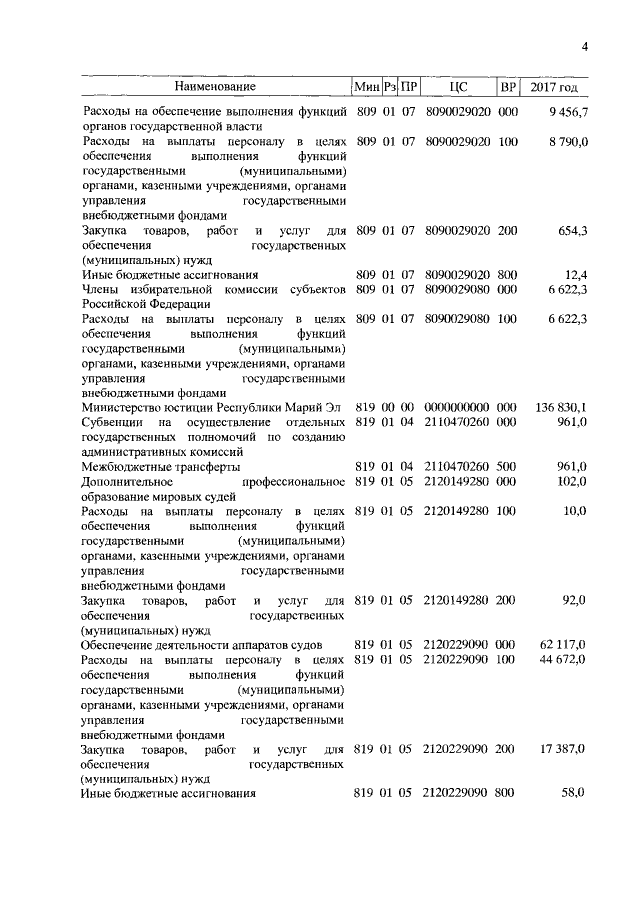 4

| Наименование | Мин | Рз | ПР | ЦС | ВР | 2017 год |
|---|---|---|---|---|---|---|
| Расходы на обеспечение выполнения функций органов государственной власти | 809 | 01 | 07 | 8090029020 | 000 | 9 456,7 |
| Расходы на выплаты персоналу в целях обеспечения выполнения функций государственными (муниципальными) органами, казенными учреждениями, органами управления государственными внебюджетными фондами | 809 | 01 | 07 | 8090029020 | 100 | 8 790,0 |
| Закупка товаров, работ и услуг для обеспечения государственных (муниципальных) нужд | 809 | 01 | 07 | 8090029020 | 200 | 654,3 |
| Иные бюджетные ассигнования | 809 | 01 | 07 | 8090029020 | 800 | 12,4 |
| Члены избирательной комиссии субъектов Российской Федерации | 809 | 01 | 07 | 8090029080 | 000 | 6 622,3 |
| Расходы на выплаты персоналу в целях обеспечения выполнения функций государственными (муниципальными) органами, казенными учреждениями, органами управления государственными внебюджетными фондами | 809 | 01 | 07 | 8090029080 | 100 | 6 622,3 |
| Министерство юстиции Республики Марий Эл | 819 | 00 | 00 | 0000000000 | 000 | 136 830,1 |
| Субвенции на осуществление отдельных государственных полномочий по созданию административных комиссий | 819 | 01 | 04 | 2110470260 | 000 | 961,0 |
| Межбюджетные трансферты | 819 | 01 | 04 | 2110470260 | 500 | 961,0 |
| Дополнительное профессиональное образование мировых судей | 819 | 01 | 05 | 2120149280 | 000 | 102,0 |
| Расходы на выплаты персоналу в целях обеспечения выполнения функций государственными (муниципальными) органами, казенными учреждениями, органами управления государственными внебюджетными фондами | 819 | 01 | 05 | 2120149280 | 100 | 10,0 |
| Закупка товаров, работ и услуг для обеспечения государственных (муниципальных) нужд | 819 | 01 | 05 | 2120149280 | 200 | 92,0 |
| Обеспечение деятельности аппаратов судов | 819 | 01 | 05 | 2120229090 | 000 | 62 117,0 |
| Расходы на выплаты персоналу в целях обеспечения выполнения функций государственными (муниципальными) органами, казенными учреждениями, органами управления государственными внебюджетными фондами | 819 | 01 | 05 | 2120229090 | 100 | 44 672,0 |
| Закупка товаров, работ и услуг для обеспечения государственных (муниципальных) нужд | 819 | 01 | 05 | 2120229090 | 200 | 17 387,0 |
| Иные бюджетные ассигнования | 819 | 01 | 05 | 2120229090 | 800 | 58,0 |